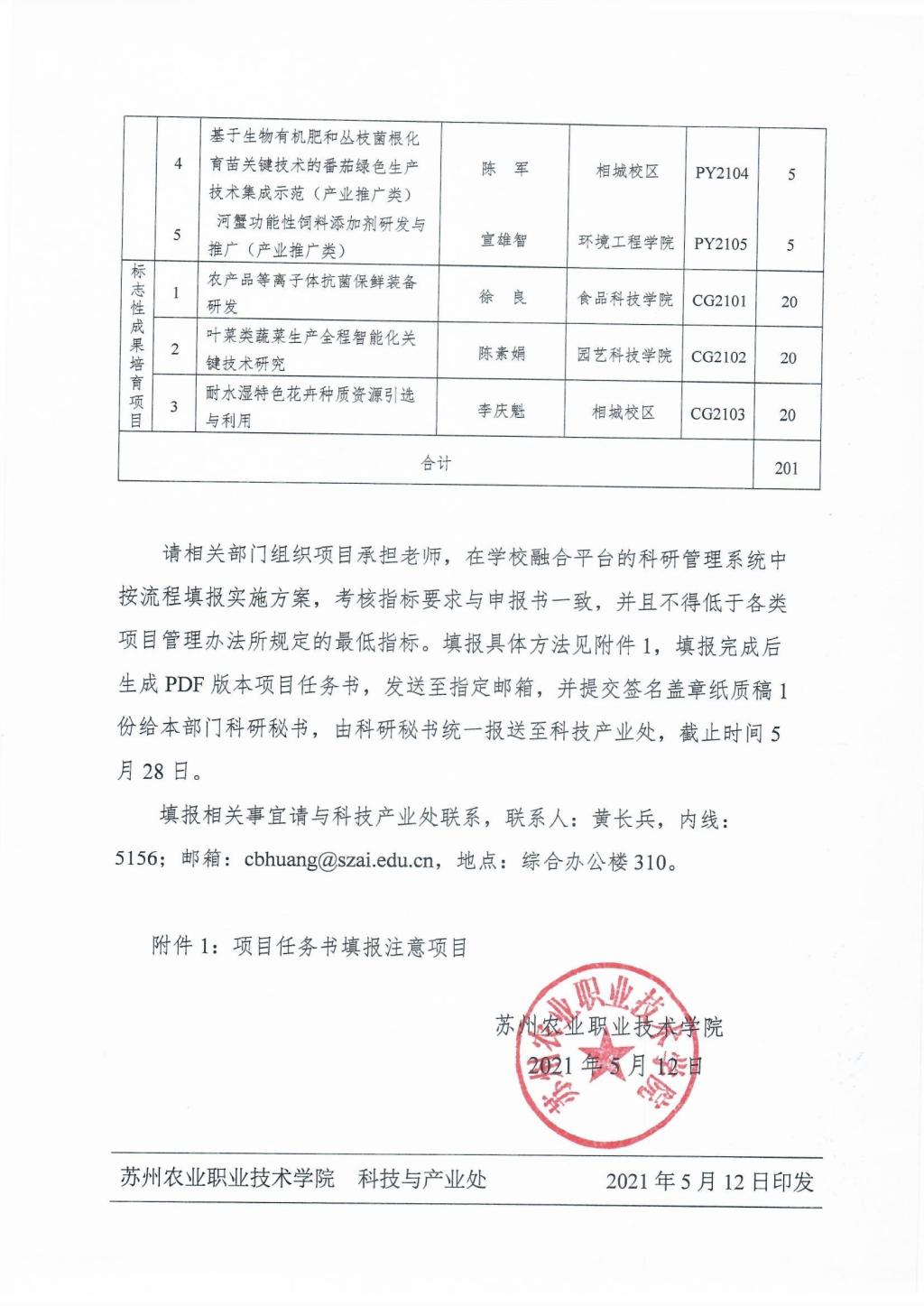 |  | 4 | 基于生物有机肥和丛枝菌根化育苗关键技术的番茄绿色生产技术集成示范（产业推广类） | 陈　军 | 相城校区 | PY2104 | 5 |
|---|---|---|---|---|---|---|
|  | 5 | 河蟹功能性饲料添加剂研发与推广（产业推广类） | 宣雄智 | 环境工程学院 | PY2105 | 5 |
| 标志性成果培育项目 | 1 | 农产品等离子体抗菌保鲜装备研发 | 徐　良 | 食品科技学院 | CG2101 | 20 |
|  | 2 | 叶菜类蔬菜生产全程智能化关键技术研究 | 陈素娟 | 园艺科技学院 | CG2102 | 20 |
|  | 3 | 耐水湿特色花卉种质资源引选与利用 | 李庆魁 | 相城校区 | CG2103 | 20 |
| 合计 |  |  |  |  |  | 201 |

请相关部门组织项目承担老师，在学校融合平台的科研管理系统中按流程填报实施方案，考核指标要求与申报书一致，并且不得低于各类项目管理办法所规定的最低指标。填报具体方法见附件1，填报完成后生成PDF版本项目任务书，发送至指定邮箱，并提交签名盖章纸质稿1份给本部门科研秘书，由科研秘书统一报送至科技产业处，截止时间5月28日。

填报相关事宜请与科技产业处联系，联系人：黄长兵，内线：5156；邮箱：cbhuang@szai.edu.cn，地点：综合办公楼310。

附件1：项目任务书填报注意项目

苏州农业职业技术学院
2021年5月12日

苏州农业职业技术学院

苏州农业职业技术学院　科技与产业处　2021年5月12日印发